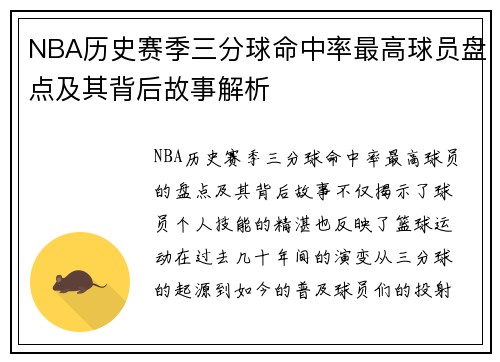 NBA历史赛季三分球命中率最高球员盘点及其背后故事解析

NBA历史赛季三分球命中率最高球员的盘点及其背后故事不仅揭示了球员个人技能的精湛也反映了篮球运动在过去几十年间的演变从三分球的起源到如今的普及球员们的投射